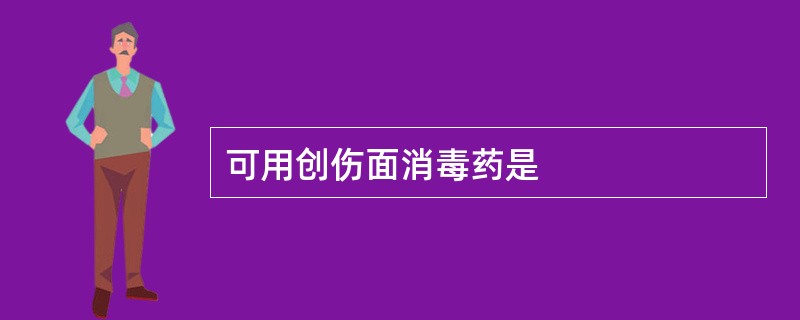 可用创伤面消毒药是